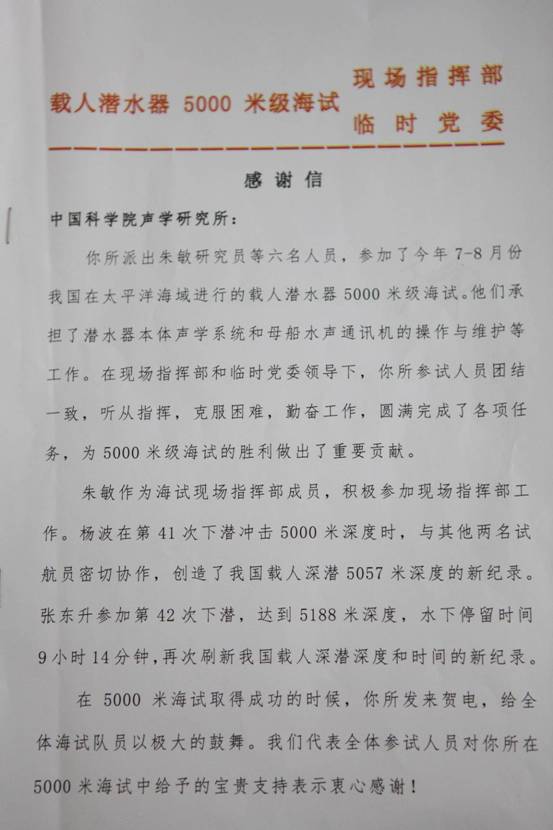 载人潜水器 5000 米级海试 现场指挥部 临时党委

感谢信

中国科学院声学研究所：

你所派出朱敏研究员等六名人员，参加了今年 7-8 月份我国在太平洋海域进行的载人潜水器 5000 米级海试。他们承担了潜水器本体声学系统和母船水声通讯机的操作与维护等工作。在现场指挥部和临时党委领导下，你所参试人员团结一致，听从指挥，克服困难，勤奋工作，圆满完成了各项任务，为 5000 米级海试的胜利做出了重要贡献。

朱敏作为海试现场指挥部成员，积极参加现场指挥部工作。杨波在第 41 次下潜冲击 5000 米深度时，与其他两名试航员密切协作，创造了我国载人深潜 5057 米深度的新纪录。张东升参加第 42 次下潜，达到 5188 米深度，水下停留时间 9 小时 14 分钟，再次刷新我国载人深潜深度和时间的新纪录。

在 5000 米海试取得成功的时候，你所发来贺电，给全体海试队员以极大的鼓舞。我们代表全体参试人员对你所在 5000 米海试中给予的宝贵支持表示衷心感谢！